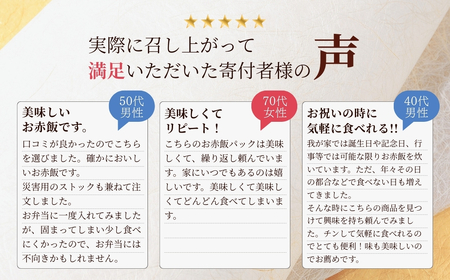 ★★★★★

実際に召し上がって
満足いただいた寄付者様の声

50代
男性

美味しい
お赤飯です。

口コミが良かったのでこちらを選びました。確かにおいしいお赤飯です。
災害用のストックも兼ねて注文しました。
お弁当に一度入れてみましたが、固まってしまい少し食べにくかったので、お弁当には不向きかもしれません。

70代
女性

美味しくて
リピート！

こちらのお赤飯パックは美味しくて、繰り返し頼んでいます。家にいつでもあるのは嬉しいです。美味しくて美味しくてどんどん食べてしまいます。

40代
男性

お祝いの時に
気軽に食べれる!!

我が家では誕生日や記念日、行事等では可能な限りお赤飯を炊いています。ただ、年々その日の都合などで食べない日も増えてきました。
そんな時にこちらの商品を見つけて興味を持ち頼んでみました。チンして気軽に食べれるのでとても便利！味も美味しいのでお薦めです。